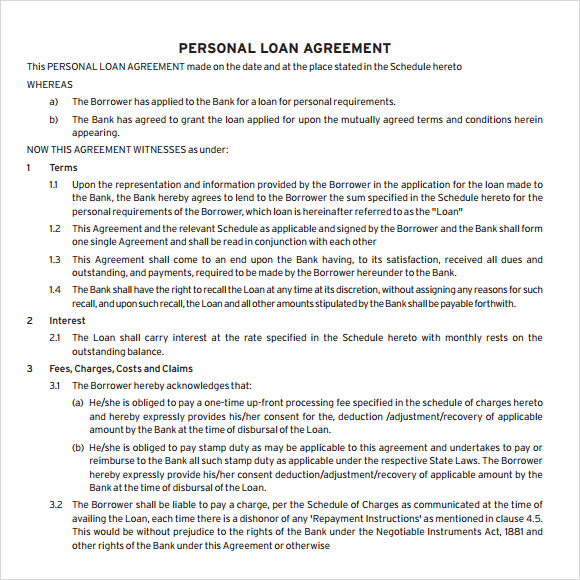 PERSONAL LOAN AGREEMENT

This PERSONAL LOAN AGREEMENT made on the date and at the place stated in the Schedule hereto

WHEREAS

a) The Borrower has applied to the Bank for a loan for personal requirements.

b) The Bank has agreed to grant the loan applied for upon the mutually agreed terms and conditions herein appearing.

NOW THIS AGREEMENT WITNESSES as under:

1 Terms

1.1 Upon the representation and information provided by the Borrower in the application for the loan made to the Bank, the Bank hereby agrees to lend to the Borrower the sum specified in the Schedule hereto for the personal requirements of the Borrower, which loan is hereinafter referred to as the "Loan"

1.2 This Agreement and the relevant Schedule as applicable and signed by the Borrower and the Bank shall form one single Agreement and shall be read in conjunction with each other

1.3 This Agreement shall come to an end upon the Bank having, to its satisfaction, received all dues and outstanding, and payments, required to be made by the Borrower hereunder to the Bank.

1.4 The Bank shall have the right to recall the Loan at any time at its discretion, without assigning any reasons for such recall, and upon such recall, the Loan and all other amounts stipulated by the Bank shall be payable forthwith.

2 Interest

2.1 The Loan shall carry interest at the rate specified in the Schedule hereto with monthly rests on the outstanding balance.

3 Fees, Charges, Costs and Claims

3.1 The Borrower hereby acknowledges that:

(a) He/she is obliged to pay a one-time up-front processing fee specified in the schedule of charges hereto and hereby expressly provides his/her consent for the, deduction /adjustment/recovery of applicable amount by the Bank at the time of disbursal of the Loan.

(b) He/she is obliged to pay stamp duty as may be applicable to this agreement and undertakes to pay or reimburse to the Bank all such stamp duty as applicable under the respective State Laws. The Borrower hereby expressly provide his/her consent deduction/adjustment/recovery of applicable amount by the Bank at the time of disbursal of the Loan.

3.2 The Borrower shall be liable to pay a charge, per the Schedule of Charges as communicated at the time of availing the Loan, each time there is a dishonor of any 'Repayment Instructions' as mentioned in clause 4.5. This would be without prejudice to the rights of the Bank under the Negotiable Instruments Act, 1881 and other rights of the Bank under this Agreement or otherwise